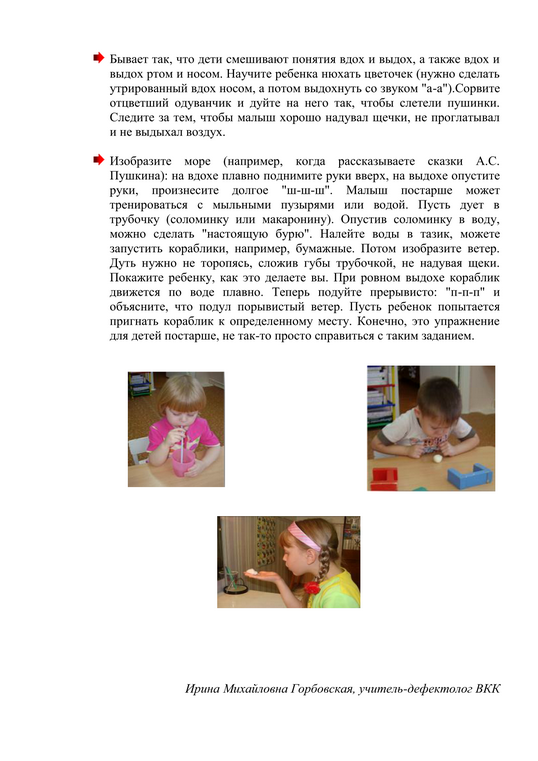 Бывает так, что дети смешивают понятия вдох и выдох, а также вдох и выдох ртом и носом. Научите ребенка нюхать цветочек (нужно сделать утрированный вдох носом, а потом выдохнуть со звуком "а-а").Сорвите отцветший одуванчик и дуйте на него так, чтобы слетели пушинки. Следите за тем, чтобы малыш хорошо надувал щечки, не проглатывал и не выдыхал воздух.

Изобразите море (например, когда рассказываете сказки А.С. Пушкина): на вдохе плавно поднимите руки вверх, на выдохе опустите руки, произнесите долгое "ш-ш-ш". Малыш постарше может тренироваться с мыльными пузырями или водой. Пусть дует в трубочку (соломинку или макаронину). Опустив соломинку в воду, можно сделать "настоящую бурю". Налейте воды в тазик, можете запустить кораблики, например, бумажные. Потом изобразите ветер. Дуть нужно не торопясь, сложив губы трубочкой, не надувая щеки. Покажите ребенку, как это делаете вы. При ровном выдохе кораблик движется по воде плавно. Теперь подуйте прерывисто: "п-п-п" и объясните, что подул порывистый ветер. Пусть ребенок попытается пригнать кораблик к определенному месту. Конечно, это упражнение для детей постарше, не так-то просто справиться с таким заданием.

Ирина Михайловна Горбовская, учитель-дефектолог ВКК